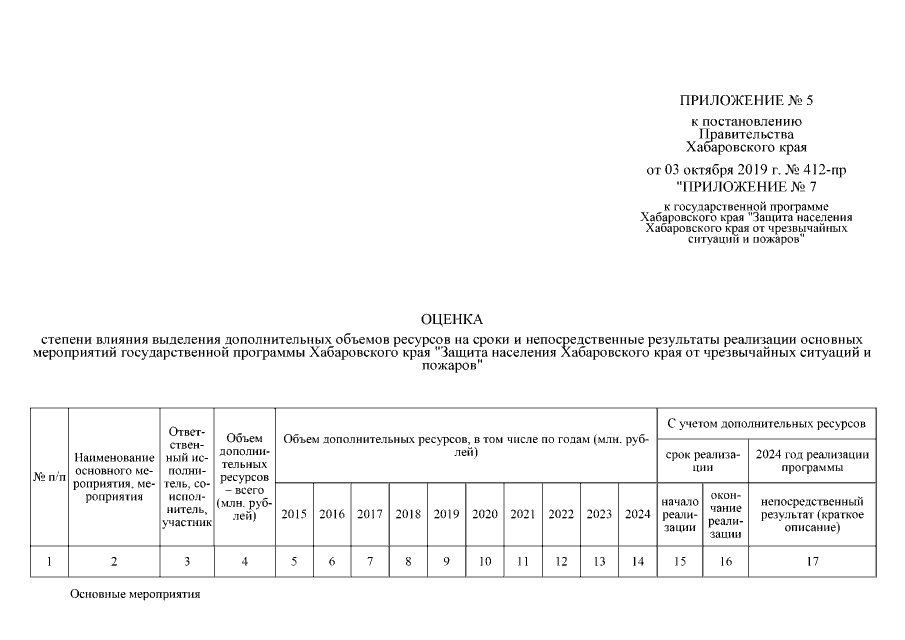 ПРИЛОЖЕНИЕ № 5
к постановлению
Правительства
Хабаровского края
от 03 октября 2019 г. № 412-пр
"ПРИЛОЖЕНИЕ № 7
к государственной программе
Хабаровского края "Защита населения
Хабаровского края от чрезвычайных
ситуаций и пожаров"

ОЦЕНКА
степени влияния выделения дополнительных объемов ресурсов на сроки и непосредственные результаты реализации основных мероприятий государственной программы Хабаровского края "Защита населения Хабаровского края от чрезвычайных ситуаций и пожаров"

| № п/п | Наименование основного мероприятия, мероприятия | Ответственный исполнитель, соисполнитель, участник | Объем дополнительных ресурсов – всего (млн. рублей) | Объем дополнительных ресурсов, в том числе по годам (млн. рублей) | | | | | | | | | | С учетом дополнительных ресурсов | | |
|---|---|---|---|---|---|---|---|---|---|---|---|---|---|---|---|---|
| | | | | | | | | | | | | | | срок реализации | | 2024 год реализации программы |
| | | | | 2015 | 2016 | 2017 | 2018 | 2019 | 2020 | 2021 | 2022 | 2023 | 2024 | начало реализации | окончание реализации | непосредственный результат (краткое описание) |
| 1 | 2 | 3 | 4 | 5 | 6 | 7 | 8 | 9 | 10 | 11 | 12 | 13 | 14 | 15 | 16 | 17 |

Основные мероприятия